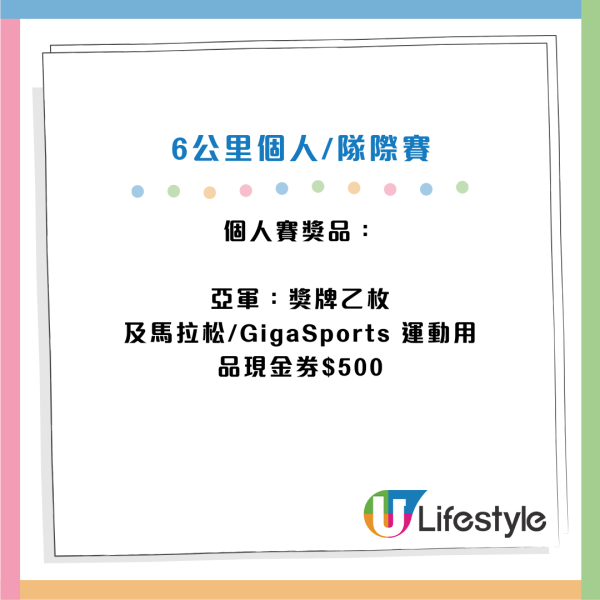 6公里個人/隊際賽

個人賽獎品：

亞軍：獎牌乙枚
及馬拉松/GigaSports 運動用品現金券$500

U Lifestyle